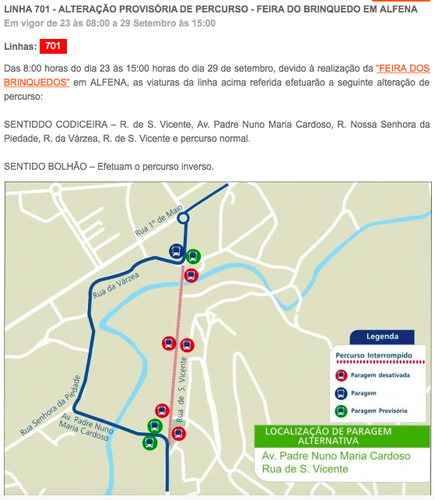 LINHA 701 - ALTERAÇÃO PROVISÓRIA DE PERCURSO - FEIRA DO BRINQUEDO EM ALFENA
Em vigor de 23 às 08:00 a 29 Setembro às 15:00

Linhas: 701

Das 8:00 horas do dia 23 às 15:00 horas do dia 29 de setembro, devido à realização da "FEIRA DOS BRINQUEDOS" em ALFENA, as viaturas da linha acima referida efetuarão a seguinte alteração de percurso:

SENTIDDO CODICEIRA – R. de S. Vicente, Av. Padre Nuno Maria Cardoso, R. Nossa Senhora da Piedade, R. da Várzea, R. de S. Vicente e percurso normal.

SENTIDO BOLHÃO – Efetuam o percurso inverso.

Rua 1º de Maio
Rua da Várzea
Rua Senhora da Piedade
Av. Padre Nuno Maria Cardoso
Rua de S. Vicente

Legenda
Percurso Interrompido
Paragem desativada
Paragem
Paragem Provisória

LOCALIZAÇÃO DE PARAGEM ALTERNATIVA
Av. Padre Nuno Maria Cardoso
Rua de S. Vicente